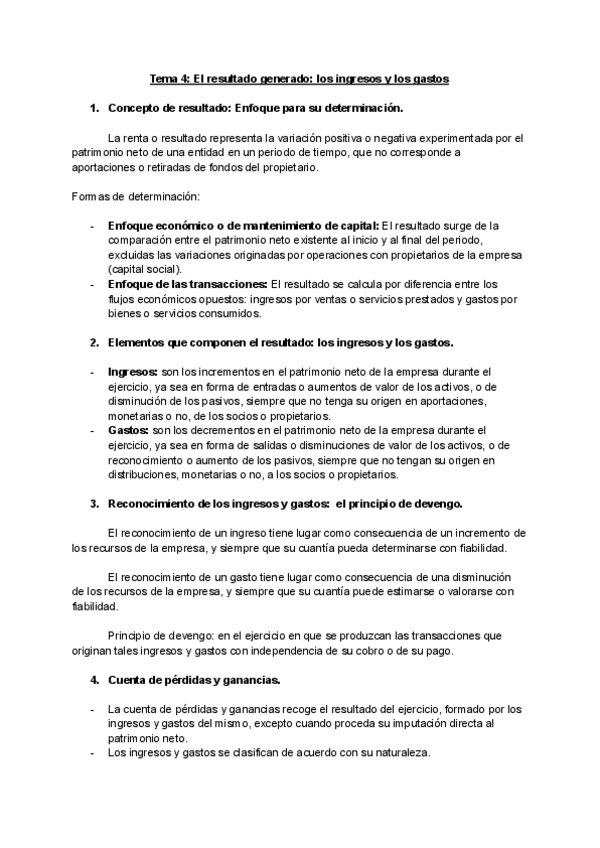 Tema 4: El resultado generado: los ingresos y los gastos

1. Concepto de resultado: Enfoque para su determinación.

La renta o resultado representa la variación positiva o negativa experimentada por el patrimonio neto de una entidad en un periodo de tiempo, que no corresponde a aportaciones o retiradas de fondos del propietario.

Formas de determinación:

- Enfoque económico o de mantenimiento de capital: El resultado surge de la comparación entre el patrimonio neto existente al inicio y al final del periodo, excluidas las variaciones originadas por operaciones con propietarios de la empresa (capital social).
- Enfoque de las transacciones: El resultado se calcula por diferencia entre los flujos económicos opuestos: ingresos por ventas o servicios prestados y gastos por bienes o servicios consumidos.

2. Elementos que componen el resultado: los ingresos y los gastos.

- Ingresos: son los incrementos en el patrimonio neto de la empresa durante el ejercicio, ya sea en forma de entradas o aumentos de valor de los activos, o de disminución de los pasivos, siempre que no tenga su origen en aportaciones, monetarias o no, de los socios o propietarios.
- Gastos: son los decrementos en el patrimonio neto de la empresa durante el ejercicio, ya sea en forma de salidas o disminuciones de valor de los activos, o de reconocimiento o aumento de los pasivos, siempre que no tengan su origen en distribuciones, monetarias o no, a los socios o propietarios.

3. Reconocimiento de los ingresos y gastos: el principio de devengo.

El reconocimiento de un ingreso tiene lugar como consecuencia de un incremento de los recursos de la empresa, y siempre que su cuantía pueda determinarse con fiabilidad.

El reconocimiento de un gasto tiene lugar como consecuencia de una disminución de los recursos de la empresa, y siempre que su cuantía puede estimarse o valorarse con fiabilidad.

Principio de devengo: en el ejercicio en que se produzcan las transacciones que originan tales ingresos y gastos con independencia de su cobro o de su pago.

4. Cuenta de pérdidas y ganancias.

- La cuenta de pérdidas y ganancias recoge el resultado del ejercicio, formado por los ingresos y gastos del mismo, excepto cuando proceda su imputación directa al patrimonio neto.
- Los ingresos y gastos se clasifican de acuerdo con su naturaleza.